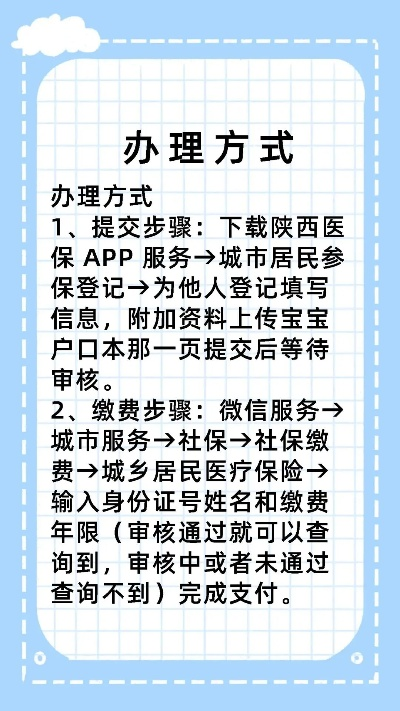 办理方式

办理方式
1、提交步骤：下载陕西医保 APP 服务→城市居民参保登记→为他人登记填写信息，附加资料上传宝宝户口本那一页提交后等待审核。
2、缴费步骤：微信服务→城市服务→社保→社保缴费→城乡居民医疗保险→输入身份证号姓名和缴费年限（审核通过就可以查询到，审核中或者未通过查询不到）完成支付。